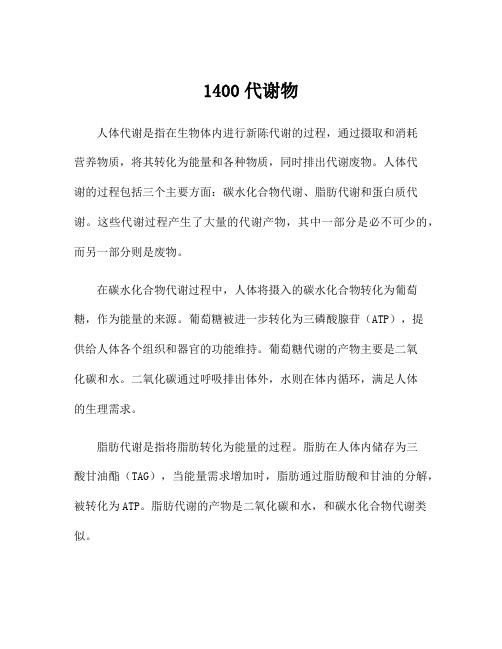 1400 代谢物

人体代谢是指在生物体内进行新陈代谢的过程，通过摄取和消耗营养物质，将其转化为能量和各种物质，同时排出代谢废物。人体代谢的过程包括三个主要方面：碳水化合物代谢、脂肪代谢和蛋白质代谢。这些代谢过程产生了大量的代谢产物，其中一部分是必不可少的，而另一部分则是废物。

在碳水化合物代谢过程中，人体将摄入的碳水化合物转化为葡萄糖，作为能量的来源。葡萄糖被进一步转化为三磷酸腺苷（ATP），提供给人体各个组织和器官的功能维持。葡萄糖代谢的产物主要是二氧化碳和水。二氧化碳通过呼吸排出体外，水则在体内循环，满足人体的生理需求。

脂肪代谢是指将脂肪转化为能量的过程。脂肪在人体内储存为三酸甘油酯（TAG），当能量需求增加时，脂肪通过脂肪酸和甘油的分解，被转化为ATP。脂肪代谢的产物是二氧化碳和水，和碳水化合物代谢类似。